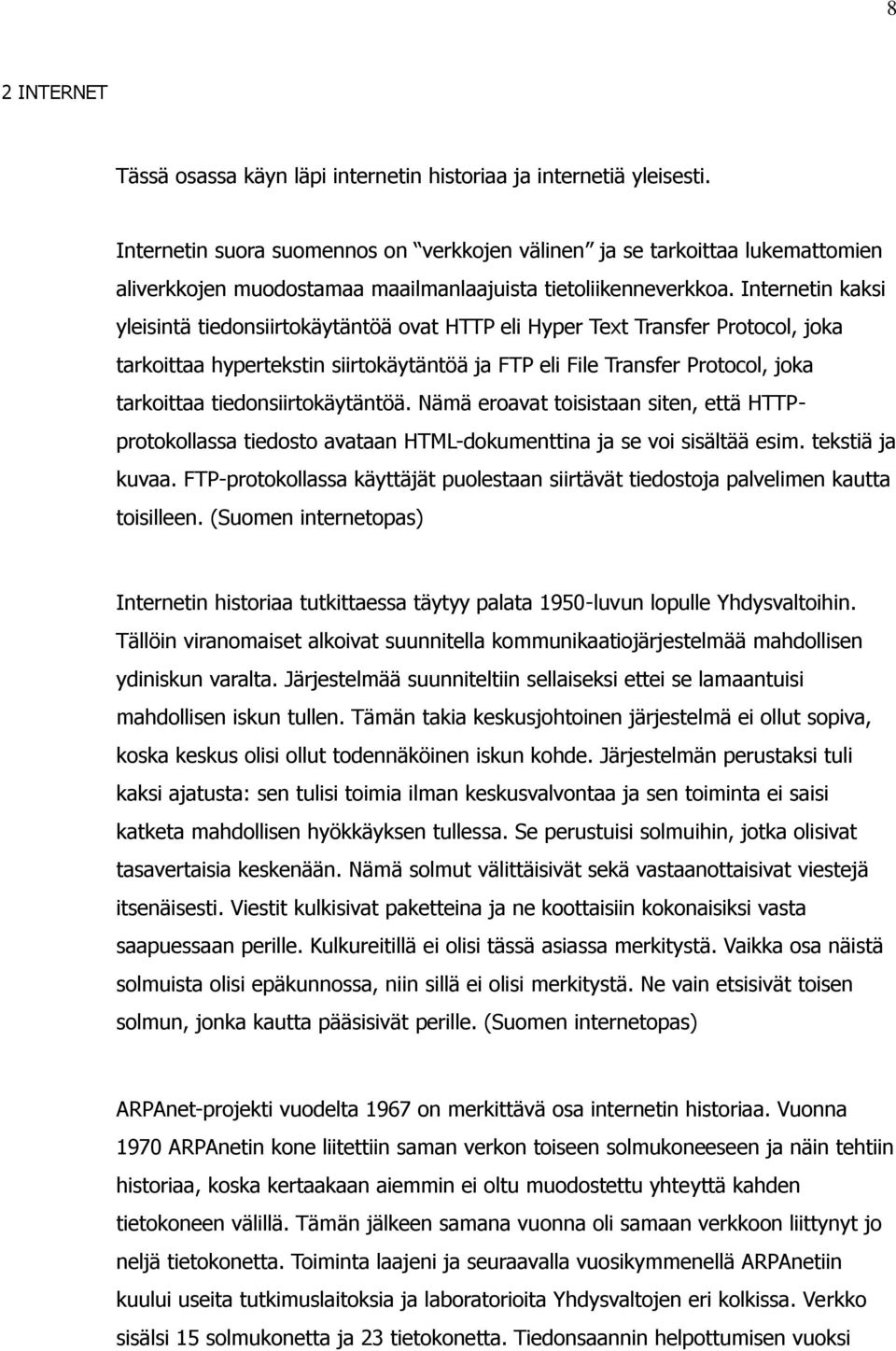 8

2 INTERNET

Tässä osassa käyn läpi internetin historiaa ja internetiä yleisesti.

Internetin suora suomennos on "verkkojen välinen" ja se tarkoittaa lukemattomien aliverkkojen muodostamaa maailmanlaajuista tietoliikenneverkkoa. Internetin kaksi yleisintä tiedonsiirtokäytäntöä ovat HTTP eli Hyper Text Transfer Protocol, joka tarkoittaa hypertekstin siirtokäytäntöä ja FTP eli File Transfer Protocol, joka tarkoittaa tiedonsiirtokäytäntöä. Nämä eroavat toisistaan siten, että HTTP-protokollassa tiedosto avataan HTML-dokumenttina ja se voi sisältää esim. tekstiä ja kuvaa. FTP-protokollassa käyttäjät puolestaan siirtävät tiedostoja palvelimen kautta toisilleen. (Suomen internetopas)

Internetin historiaa tutkittaessa täytyy palata 1950-luvun lopulle Yhdysvaltoihin. Tällöin viranomaiset alkoivat suunnitella kommunikaatiojärjestelmää mahdollisen ydiniskun varalta. Järjestelmää suunniteltiin sellaiseksi ettei se lamaantuisi mahdollisen iskun tullen. Tämän takia keskusjohtoinen järjestelmä ei ollut sopiva, koska keskus olisi ollut todennäköinen iskun kohde. Järjestelmän perustaksi tuli kaksi ajatusta: sen tulisi toimia ilman keskusvalvontaa ja sen toiminta ei saisi katketa mahdollisen hyökkäyksen tullessa. Se perustuisi solmuihin, jotka olisivat tasavertaisia keskenään. Nämä solmut välittäisivät sekä vastaanottaisivat viestejä itsenäisesti. Viestit kulkisivat paketteina ja ne koottaisiin kokonaisiksi vasta saapuessaan perille. Kulkureitillä ei olisi tässä asiassa merkitystä. Vaikka osa näistä solmuista olisi epäkunnossa, niin sillä ei olisi merkitystä. Ne vain etsisivät toisen solmun, jonka kautta pääsisivät perille. (Suomen internetopas)

ARPAnet-projekti vuodelta 1967 on merkittävä osa internetin historiaa. Vuonna 1970 ARPAnetin kone liitettiin saman verkon toiseen solmukoneeseen ja näin tehtiin historiaa, koska kertaakaan aiemmin ei oltu muodostettu yhteyttä kahden tietokoneen välillä. Tämän jälkeen samana vuonna oli samaan verkkoon liittynyt jo neljä tietokonetta. Toiminta laajeni ja seuraavalla vuosikymmenellä ARPAnetiin kuului useita tutkimuslaitoksia ja laboratorioita Yhdysvaltojen eri kolkissa. Verkko sisälsi 15 solmukonetta ja 23 tietokonetta. Tiedonsaannin helpottumisen vuoksi